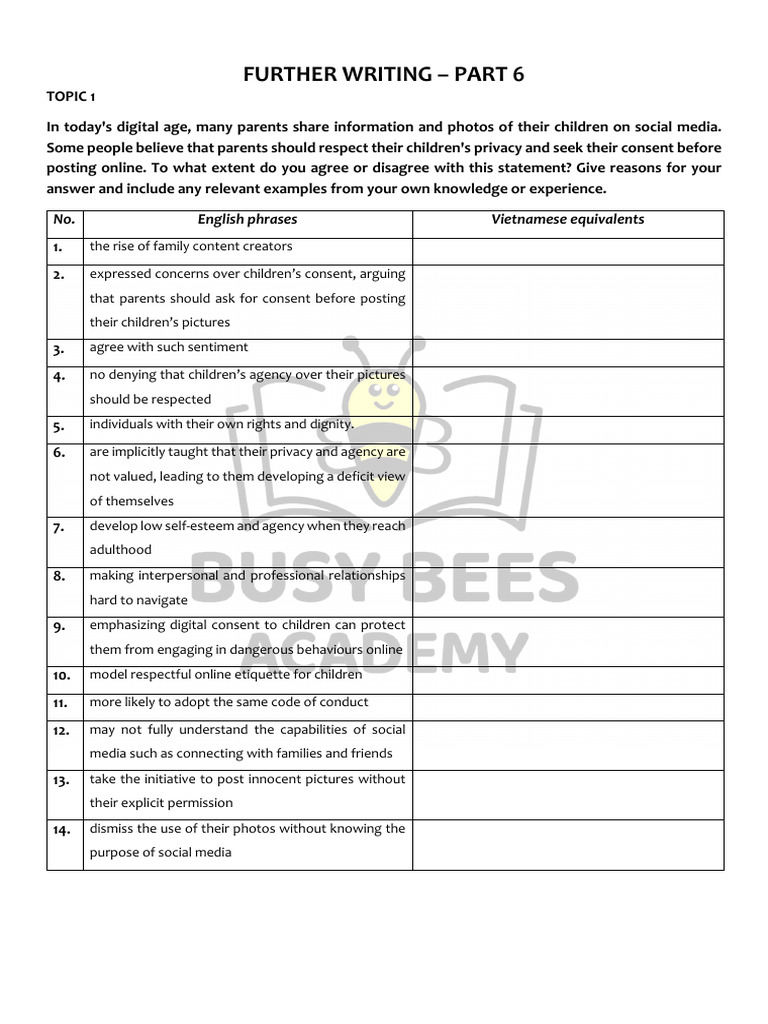 FURTHER WRITING – PART 6

TOPIC 1

In today's digital age, many parents share information and photos of their children on social media. Some people believe that parents should respect their children's privacy and seek their consent before posting online. To what extent do you agree or disagree with this statement? Give reasons for your answer and include any relevant examples from your own knowledge or experience.

| No. | English phrases | Vietnamese equivalents |
|---|---|---|
| 1. | the rise of family content creators | |
| 2. | expressed concerns over children's consent, arguing that parents should ask for consent before posting their children's pictures | |
| 3. | agree with such sentiment | |
| 4. | no denying that children's agency over their pictures should be respected | |
| 5. | individuals with their own rights and dignity. | |
| 6. | are implicitly taught that their privacy and agency are not valued, leading to them developing a deficit view of themselves | |
| 7. | develop low self-esteem and agency when they reach adulthood | |
| 8. | making interpersonal and professional relationships hard to navigate | |
| 9. | emphasizing digital consent to children can protect them from engaging in dangerous behaviours online | |
| 10. | model respectful online etiquette for children | |
| 11. | more likely to adopt the same code of conduct | |
| 12. | may not fully understand the capabilities of social media such as connecting with families and friends | |
| 13. | take the initiative to post innocent pictures without their explicit permission | |
| 14. | dismiss the use of their photos without knowing the purpose of social media | |

BUSY BEES
ACADEMY